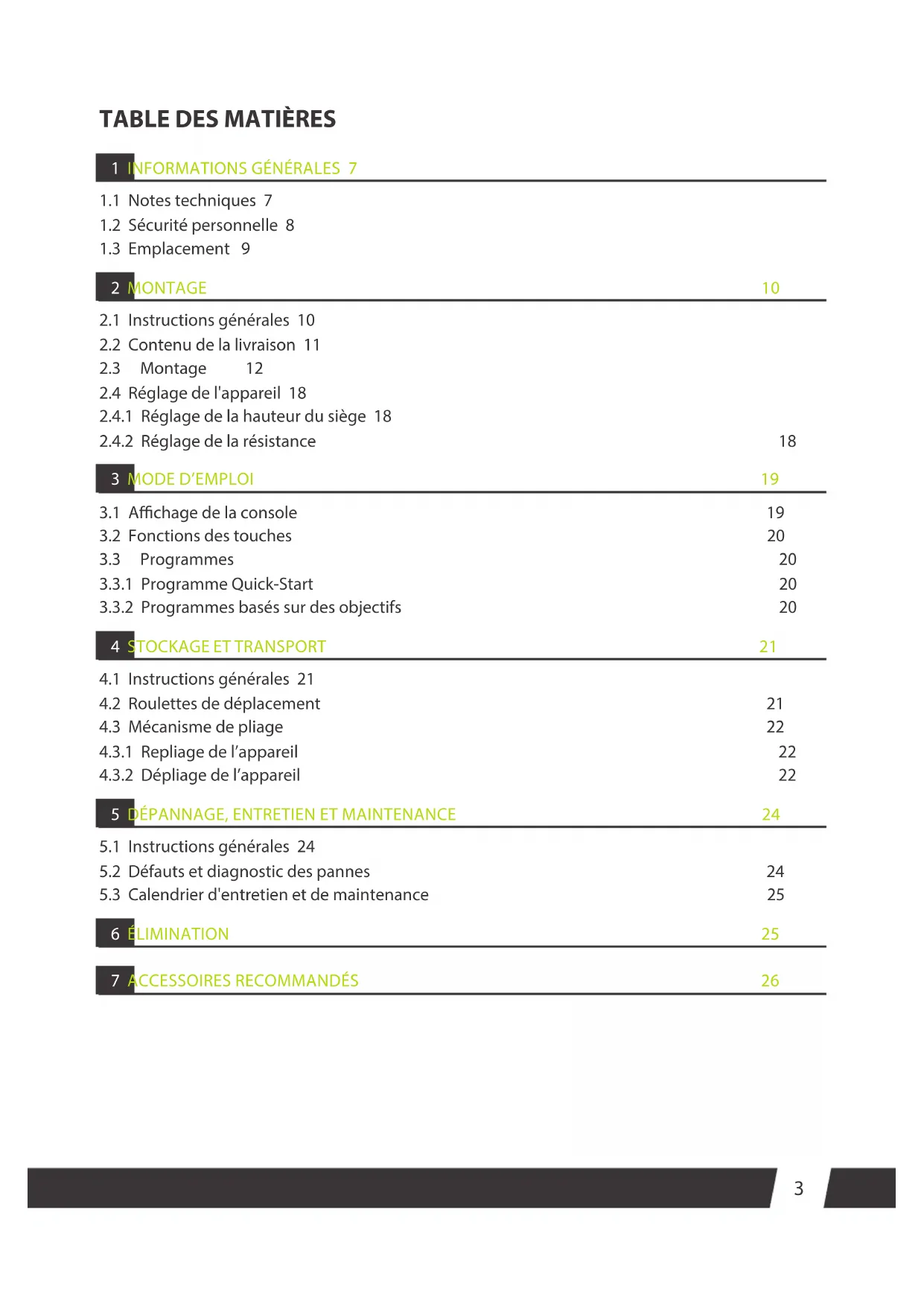 TABLE DES MATIÈRES

1 INFORMATIONS GÉNÉRALES 7

1.1 Notes techniques 7
1.2 Sécurité personnelle 8
1.3 Emplacement 9

2 MONTAGE 10

2.1 Instructions générales 10
2.2 Contenu de la livraison 11
2.3 Montage 12
2.4 Réglage de l'appareil 18
2.4.1 Réglage de la hauteur du siège 18
2.4.2 Réglage de la résistance 18

3 MODE D'EMPLOI 19

3.1 Affichage de la console 19
3.2 Fonctions des touches 20
3.3 Programmes 20
3.3.1 Programme Quick-Start 20
3.3.2 Programmes basés sur des objectifs 20

4 STOCKAGE ET TRANSPORT 21

4.1 Instructions générales 21
4.2 Roulettes de déplacement 21
4.3 Mécanisme de pliage 22
4.3.1 Repliage de l'appareil 22
4.3.2 Dépliage de l'appareil 22

5 DÉPANNAGE, ENTRETIEN ET MAINTENANCE 24

5.1 Instructions générales 24
5.2 Défauts et diagnostic des pannes 24
5.3 Calendrier d'entretien et de maintenance 25

6 ÉLIMINATION 25

7 ACCESSOIRES RECOMMANDÉS 26

3